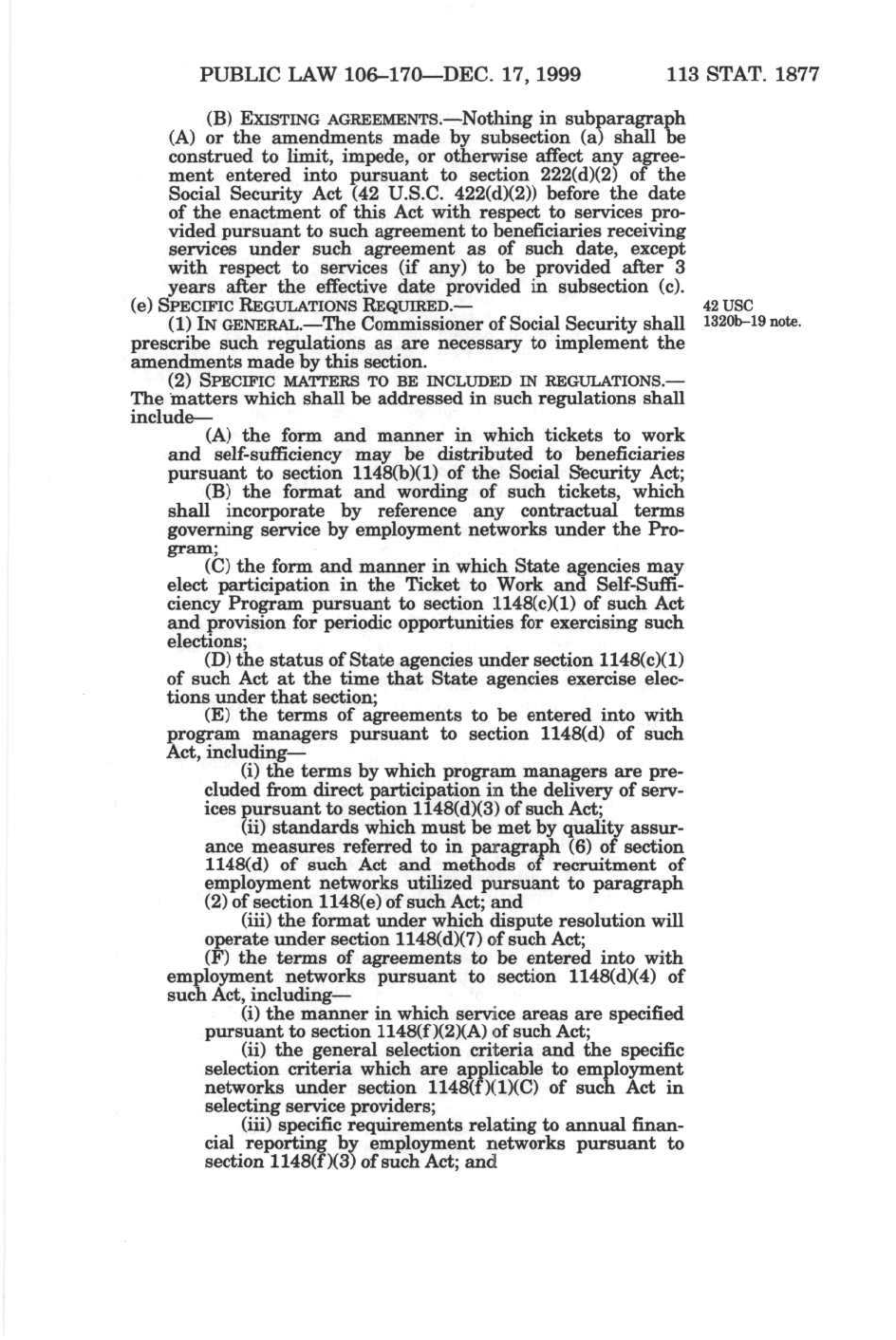 PUBLIC LAW 106–170—DEC. 17, 1999 113 STAT. 1877

(B) EXISTING AGREEMENTS.—Nothing in subparagraph (A) or the amendments made by subsection (a) shall be construed to limit, impede, or otherwise affect any agreement entered into pursuant to section 222(d)(2) of the Social Security Act (42 U.S.C. 422(d)(2)) before the date of the enactment of this Act with respect to services provided pursuant to such agreement to beneficiaries receiving services under such agreement as of such date, except with respect to services (if any) to be provided after 3 years after the effective date provided in subsection (c).

(e) SPECIFIC REGULATIONS REQUIRED.—

42 USC 1320b–19 note.

(1) IN GENERAL.—The Commissioner of Social Security shall prescribe such regulations as are necessary to implement the amendments made by this section.

(2) SPECIFIC MATTERS TO BE INCLUDED IN REGULATIONS.—The matters which shall be addressed in such regulations shall include—

(A) the form and manner in which tickets to work and self-sufficiency may be distributed to beneficiaries pursuant to section 1148(b)(1) of the Social Security Act;

(B) the format and wording of such tickets, which shall incorporate by reference any contractual terms governing service by employment networks under the Program;

(C) the form and manner in which State agencies may elect participation in the Ticket to Work and Self-Sufficiency Program pursuant to section 1148(c)(1) of such Act and provision for periodic opportunities for exercising such elections;

(D) the status of State agencies under section 1148(c)(1) of such Act at the time that State agencies exercise elections under that section;

(E) the terms of agreements to be entered into with program managers pursuant to section 1148(d) of such Act, including—

(i) the terms by which program managers are precluded from direct participation in the delivery of services pursuant to section 1148(d)(3) of such Act;

(ii) standards which must be met by quality assurance measures referred to in paragraph (6) of section 1148(d) of such Act and methods of recruitment of employment networks utilized pursuant to paragraph (2) of section 1148(e) of such Act; and

(iii) the format under which dispute resolution will operate under section 1148(d)(7) of such Act;

(F) the terms of agreements to be entered into with employment networks pursuant to section 1148(d)(4) of such Act, including—

(i) the manner in which service areas are specified pursuant to section 1148(f)(2)(A) of such Act;

(ii) the general selection criteria and the specific selection criteria which are applicable to employment networks under section 1148(f)(1)(C) of such Act in selecting service providers;

(iii) specific requirements relating to annual financial reporting by employment networks pursuant to section 1148(f)(3) of such Act; and